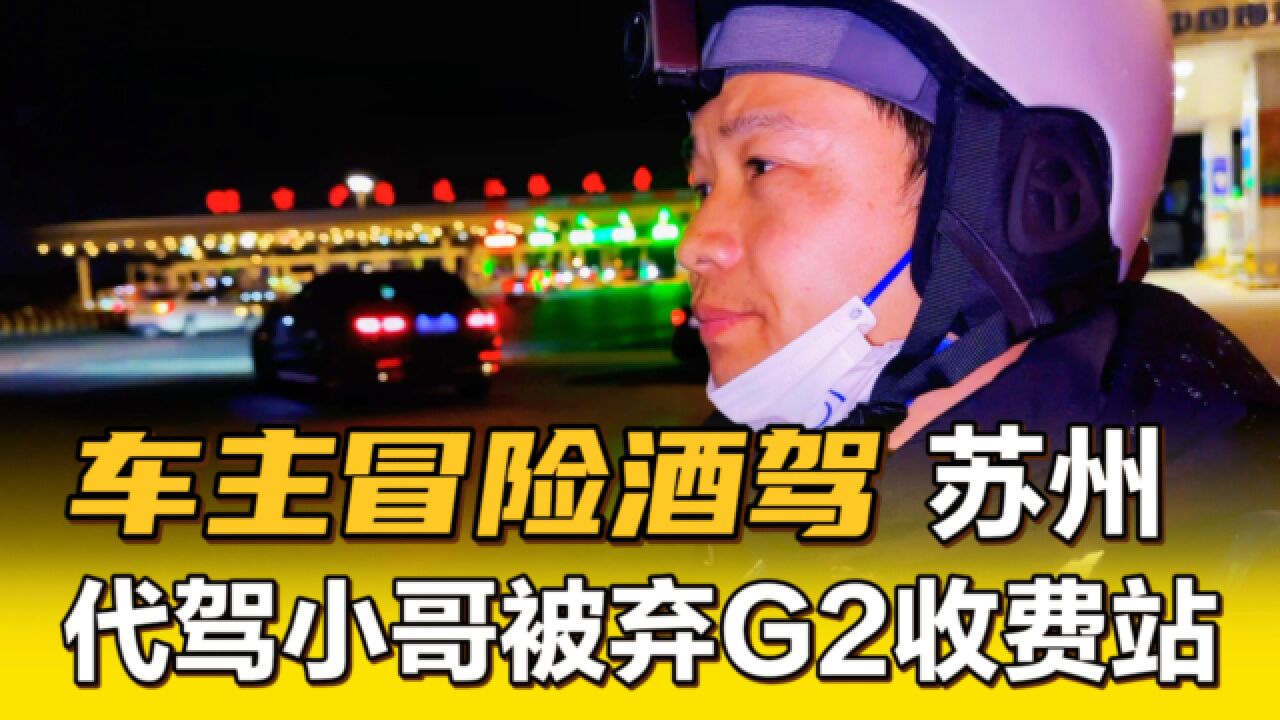 车主冒险酒驾 苏州
代驾小哥被弃G2收费站